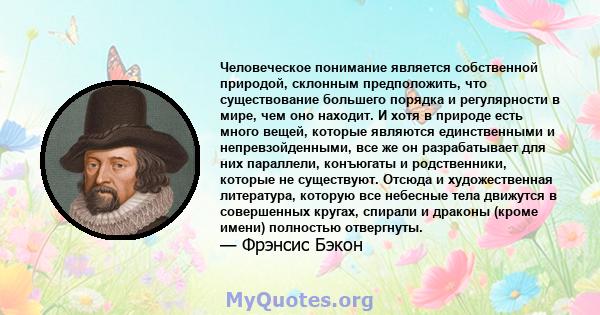 Человеческое понимание является собственной природой, склонным предположить, что существование большего порядка и регулярности в мире, чем оно находит. И хотя в природе есть много вещей, которые являются единственными и непревзойденными, все же он разрабатывает для них параллели, конъюгаты и родственники, которые не существуют. Отсюда и художественная литература, которую все небесные тела движутся в совершенных кругах, спирали и драконы (кроме имени) полностью отвергнуты.
— Фрэнсис Бэкон

MyQuotes.org